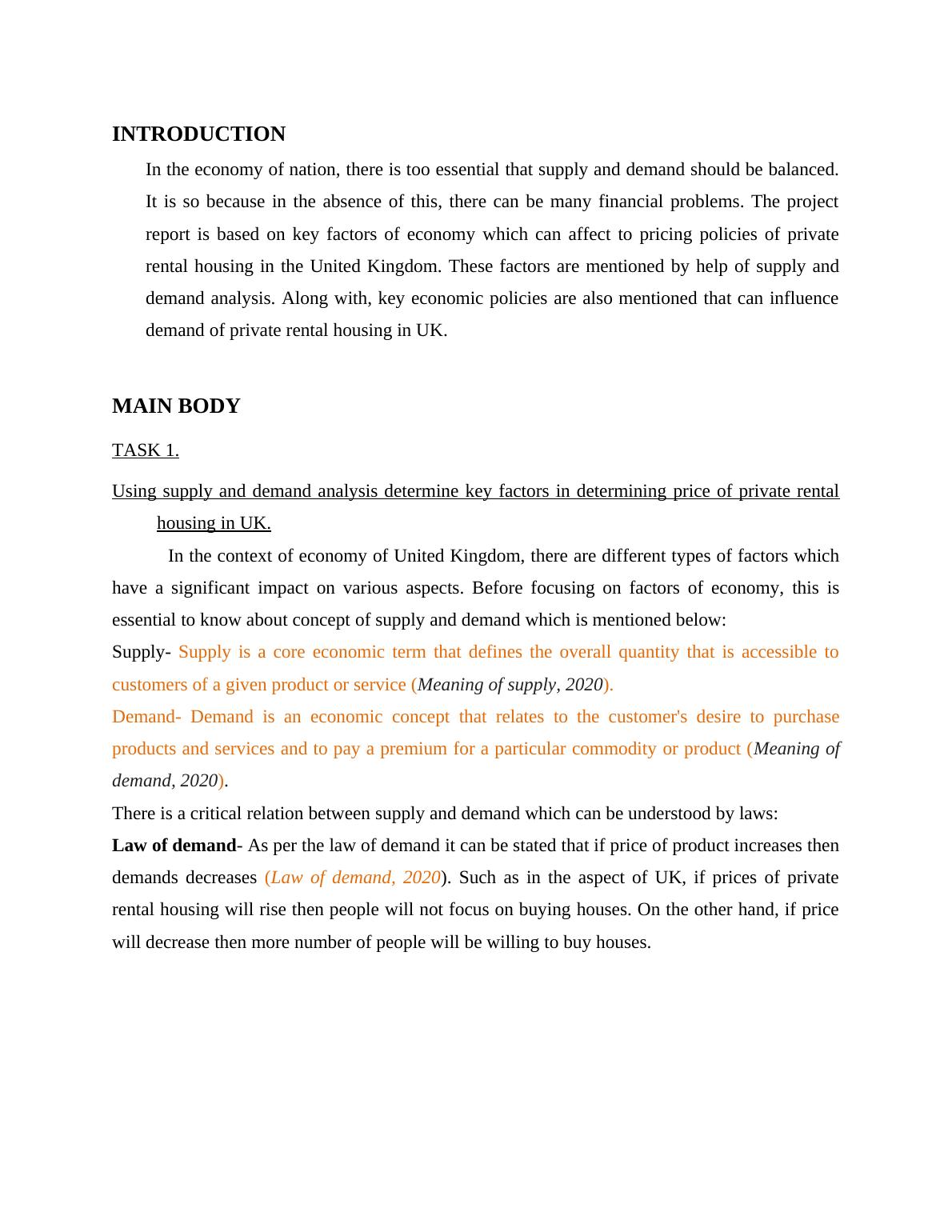 INTRODUCTION

In the economy of nation, there is too essential that supply and demand should be balanced. It is so because in the absence of this, there can be many financial problems. The project report is based on key factors of economy which can affect to pricing policies of private rental housing in the United Kingdom. These factors are mentioned by help of supply and demand analysis. Along with, key economic policies are also mentioned that can influence demand of private rental housing in UK.

MAIN BODY

TASK 1.

Using supply and demand analysis determine key factors in determining price of private rental housing in UK.

In the context of economy of United Kingdom, there are different types of factors which have a significant impact on various aspects. Before focusing on factors of economy, this is essential to know about concept of supply and demand which is mentioned below:

Supply- Supply is a core economic term that defines the overall quantity that is accessible to customers of a given product or service (Meaning of supply, 2020).

Demand- Demand is an economic concept that relates to the customer's desire to purchase products and services and to pay a premium for a particular commodity or product (Meaning of demand, 2020).

There is a critical relation between supply and demand which can be understood by laws:

Law of demand- As per the law of demand it can be stated that if price of product increases then demands decreases (Law of demand, 2020). Such as in the aspect of UK, if prices of private rental housing will rise then people will not focus on buying houses. On the other hand, if price will decrease then more number of people will be willing to buy houses.